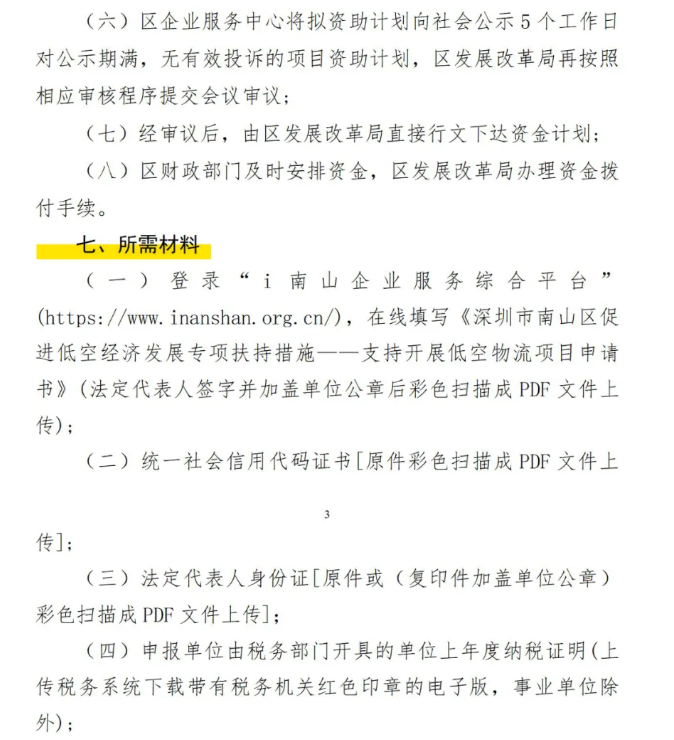 （六）区企业服务中心将拟资助计划向社会公示5个工作日对公示期满，无有效投诉的项目资助计划，区发展改革局再按照相应审核程序提交会议审议；

（七）经审议后，由区发展改革局直接行文下达资金计划；

（八）区财政部门及时安排资金，区发展改革局办理资金拨付手续。

七、所需材料

（一）登录“i南山企业服务综合平台”(https://www.inanshan.org.cn/)，在线填写《深圳市南山区促进低空经济发展专项扶持措施——支持开展低空物流项目申请书》（法定代表人签字并加盖单位公章后彩色扫描成PDF文件上传）；

（二）统一社会信用代码证书[原件彩色扫描成PDF文件上

3

传]；

（三）法定代表人身份证[原件或（复印件加盖单位公章）彩色扫描成PDF文件上传]；

（四）申报单位由税务部门开具的单位上年度纳税证明(上传税务系统下载带有税务机关红色印章的电子版，事业单位除外)；